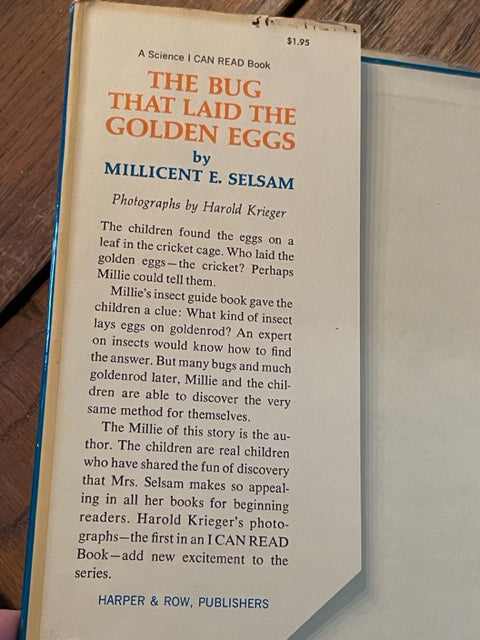 $1.95

A Science I CAN READ Book

THE BUG
THAT LAID THE
GOLDEN EGGS

by
MILLICENT E. SELSAM

Photographs by Harold Krieger

The children found the eggs on a leaf in the cricket cage. Who laid the golden eggs—the cricket? Perhaps Millie could tell them.

Millie's insect guide book gave the children a clue: What kind of insect lays eggs on goldenrod? An expert on insects would know how to find the answer. But many bugs and much goldenrod later, Millie and the children are able to discover the very same method for themselves.

The Millie of this story is the author. The children are real children who have shared the fun of discovery that Mrs. Selsam makes so appealing in all her books for beginning readers. Harold Krieger's photographs—the first in an I CAN READ Book—add new excitement to the series.

HARPER & ROW, PUBLISHERS